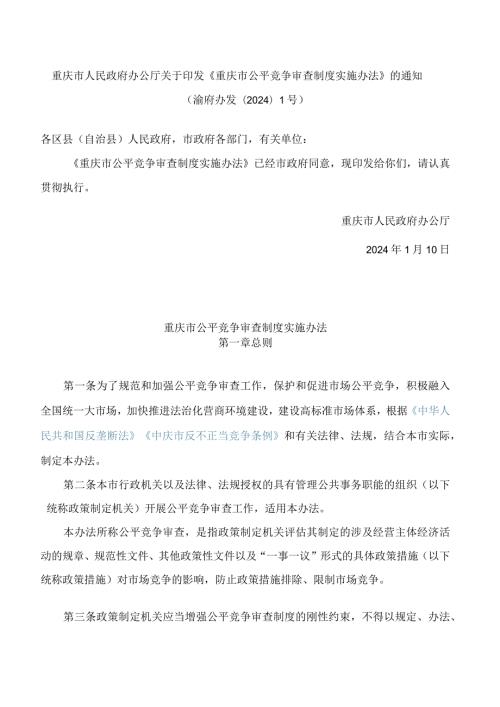 重庆市人民政府办公厅关于印发《重庆市公平竞争审查制度实施办法》的通知

（渝府办发〔2024〕1号）

各区县（自治县）人民政府，市政府各部门，有关单位：

《重庆市公平竞争审查制度实施办法》已经市政府同意，现印发给你们，请认真贯彻执行。

重庆市人民政府办公厅

2024年1月10日

重庆市公平竞争审查制度实施办法
第一章总则

第一条为了规范和加强公平竞争审查工作，保护和促进市场公平竞争，积极融入全国统一大市场，加快推进法治化营商环境建设，建设高标准市场体系，根据《中华人民共和国反垄断法》《中庆市反不正当竞争条例》和有关法律、法规，结合本市实际，制定本办法。

第二条本市行政机关以及法律、法规授权的具有管理公共事务职能的组织（以下统称政策制定机关）开展公平竞争审查工作，适用本办法。

本办法所称公平竞争审查，是指政策制定机关评估其制定的涉及经营主体经济活动的规章、规范性文件、其他政策性文件以及“一事一议”形式的具体政策措施（以下统称政策措施）对市场竞争的影响，防止政策措施排除、限制市场竞争。

第三条政策制定机关应当增强公平竞争审查制度的刚性约束，不得以规定、办法、